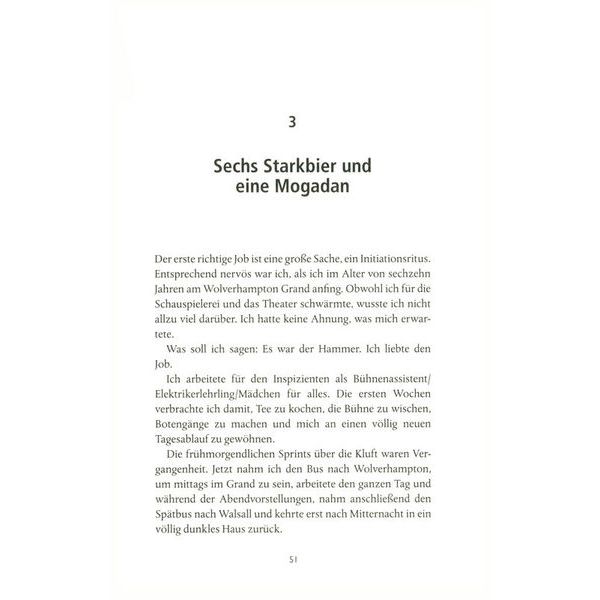 3

Sechs Starkbier und eine Mogadan

Der erste richtige Job ist eine große Sache, ein Initiationsritus. Entsprechend nervös war ich, als ich im Alter von sechzehn Jahren am Wolverhampton Grand anfing. Obwohl ich für die Schauspielerei und das Theater schwärmte, wusste ich nicht allzu viel darüber. Ich hatte keine Ahnung, was mich erwartete.

Was soll ich sagen: Es war der Hammer. Ich liebte den Job.

Ich arbeitete für den Inspizienten als Bühnenassistent/Elektrikerlehrling/Mädchen für alles. Die ersten Wochen verbrachte ich damit, Tee zu kochen, die Bühne zu wischen, Botengänge zu machen und mich an einen völlig neuen Tagesablauf zu gewöhnen.

Die frühmorgendlichen Sprints über die Kluft waren Vergangenheit. Jetzt nahm ich den Bus nach Wolverhampton, um mittags im Grand zu sein, arbeitete den ganzen Tag und während der Abendvorstellungen, nahm anschließend den Spätbus nach Walsall und kehrte erst nach Mitternacht in ein völlig dunkles Haus zurück.

51